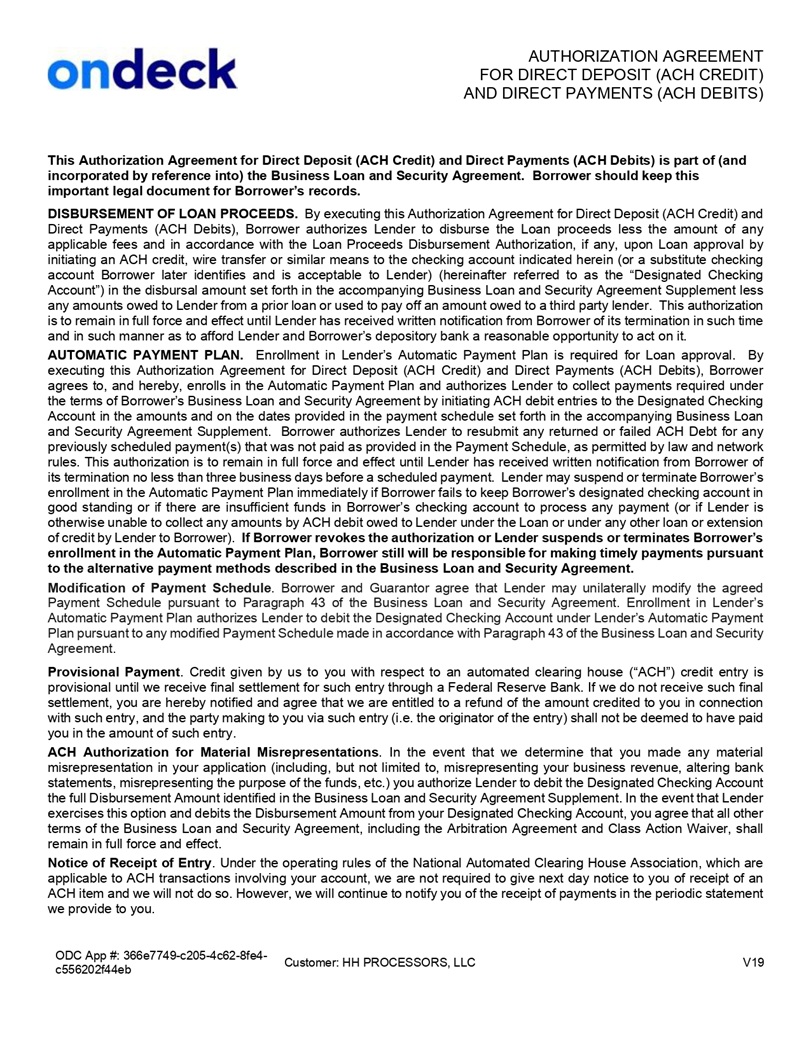 ondeck

AUTHORIZATION AGREEMENT
FOR DIRECT DEPOSIT (ACH CREDIT)
AND DIRECT PAYMENTS (ACH DEBITS)

This Authorization Agreement for Direct Deposit (ACH Credit) and Direct Payments (ACH Debits) is part of (and incorporated by reference into) the Business Loan and Security Agreement. Borrower should keep this important legal document for Borrower's records.

DISBURSEMENT OF LOAN PROCEEDS. By executing this Authorization Agreement for Direct Deposit (ACH Credit) and Direct Payments (ACH Debits), Borrower authorizes Lender to disburse the Loan proceeds less the amount of any applicable fees and in accordance with the Loan Proceeds Disbursement Authorization, if any, upon Loan approval by initiating an ACH credit, wire transfer or similar means to the checking account indicated herein (or a substitute checking account Borrower later identifies and is acceptable to Lender) (hereinafter referred to as the "Designated Checking Account") in the disbursal amount set forth in the accompanying Business Loan and Security Agreement Supplement less any amounts owed to Lender from a prior loan or used to pay off an amount owed to a third party lender. This authorization is to remain in full force and effect until Lender has received written notification from Borrower of its termination in such time and in such manner as to afford Lender and Borrower's depository bank a reasonable opportunity to act on it.

AUTOMATIC PAYMENT PLAN. Enrollment in Lender's Automatic Payment Plan is required for Loan approval. By executing this Authorization Agreement for Direct Deposit (ACH Credit) and Direct Payments (ACH Debits), Borrower agrees to, and hereby, enrolls in the Automatic Payment Plan and authorizes Lender to collect payments required under the terms of Borrower's Business Loan and Security Agreement by initiating ACH debit entries to the Designated Checking Account in the amounts and on the dates provided in the payment schedule set forth in the accompanying Business Loan and Security Agreement Supplement. Borrower authorizes Lender to resubmit any returned or failed ACH Debt for any previously scheduled payment(s) that was not paid as provided in the Payment Schedule, as permitted by law and network rules. This authorization is to remain in full force and effect until Lender has received written notification from Borrower of its termination no less than three business days before a scheduled payment. Lender may suspend or terminate Borrower's enrollment in the Automatic Payment Plan immediately if Borrower fails to keep Borrower's designated checking account in good standing or if there are insufficient funds in Borrower's checking account to process any payment (or if Lender is otherwise unable to collect any amounts by ACH debit owed to Lender under the Loan or under any other loan or extension of credit by Lender to Borrower). If Borrower revokes the authorization or Lender suspends or terminates Borrower's enrollment in the Automatic Payment Plan, Borrower still will be responsible for making timely payments pursuant to the alternative payment methods described in the Business Loan and Security Agreement.

Modification of Payment Schedule. Borrower and Guarantor agree that Lender may unilaterally modify the agreed Payment Schedule pursuant to Paragraph 43 of the Business Loan and Security Agreement. Enrollment in Lender's Automatic Payment Plan authorizes Lender to debit the Designated Checking Account under Lender's Automatic Payment Plan pursuant to any modified Payment Schedule made in accordance with Paragraph 43 of the Business Loan and Security Agreement.

Provisional Payment. Credit given by us to you with respect to an automated clearing house ("ACH") credit entry is provisional until we receive final settlement for such entry through a Federal Reserve Bank. If we do not receive such final settlement, you are hereby notified and agree that we are entitled to a refund of the amount credited to you in connection with such entry, and the party making to you via such entry (i.e. the originator of the entry) shall not be deemed to have paid you in the amount of such entry.

ACH Authorization for Material Misrepresentations. In the event that we determine that you made any material misrepresentation in your application (including, but not limited to, misrepresenting your business revenue, altering bank statements, misrepresenting the purpose of the funds, etc.) you authorize Lender to debit the Designated Checking Account the full Disbursement Amount identified in the Business Loan and Security Agreement Supplement. In the event that Lender exercises this option and debits the Disbursement Amount from your Designated Checking Account, you agree that all other terms of the Business Loan and Security Agreement, including the Arbitration Agreement and Class Action Waiver, shall remain in full force and effect.

Notice of Receipt of Entry. Under the operating rules of the National Automated Clearing House Association, which are applicable to ACH transactions involving your account, we are not required to give next day notice to you of receipt of an ACH item and we will not do so. However, we will continue to notify you of the receipt of payments in the periodic statement we provide to you.

ODC App #: 366e7749-c205-4c62-8fe4-c556202f44eb
Customer: HH PROCESSORS, LLC
V19